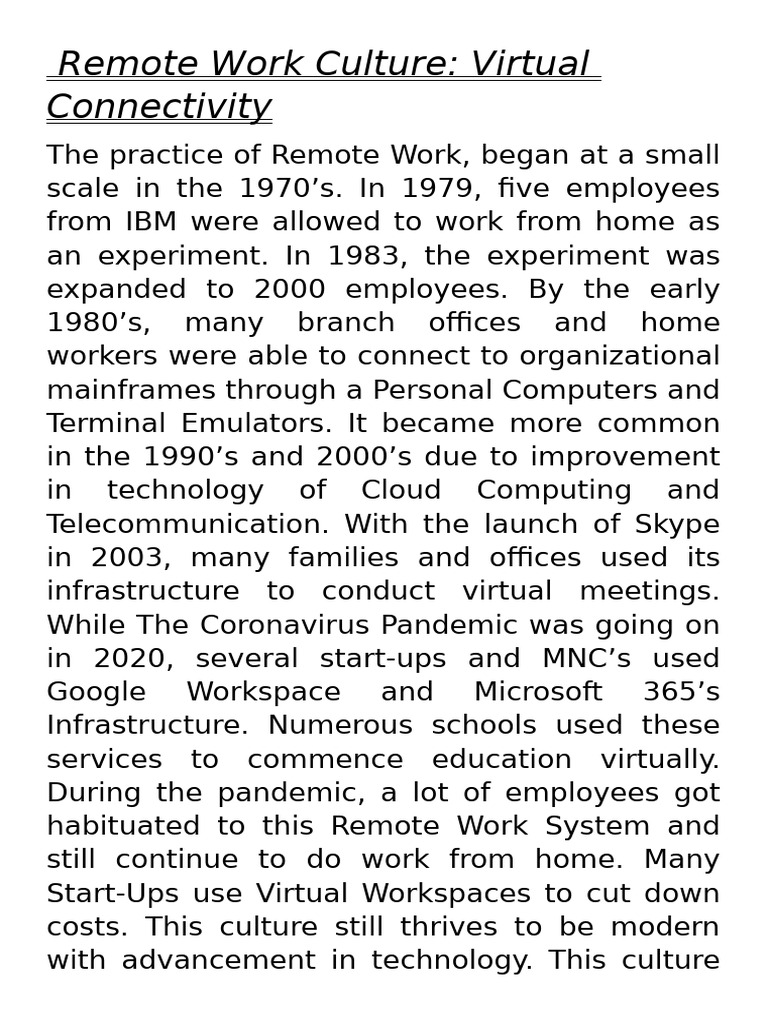 Remote Work Culture: Virtual Connectivity

The practice of Remote Work, began at a small scale in the 1970’s. In 1979, five employees from IBM were allowed to work from home as an experiment. In 1983, the experiment was expanded to 2000 employees. By the early 1980’s, many branch offices and home workers were able to connect to organizational mainframes through a Personal Computers and Terminal Emulators. It became more common in the 1990’s and 2000’s due to improvement in technology of Cloud Computing and Telecommunication. With the launch of Skype in 2003, many families and offices used its infrastructure to conduct virtual meetings. While The Coronavirus Pandemic was going on in 2020, several start-ups and MNC’s used Google Workspace and Microsoft 365’s Infrastructure. Numerous schools used these services to commence education virtually. During the pandemic, a lot of employees got habituated to this Remote Work System and still continue to do work from home. Many Start-Ups use Virtual Workspaces to cut down costs. This culture still thrives to be modern with advancement in technology. This culture